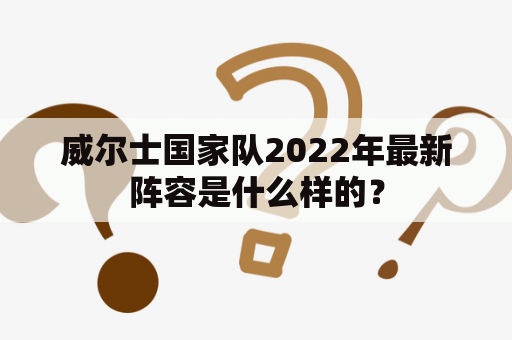 威尔士国家队2022年最新阵容是什么样的？